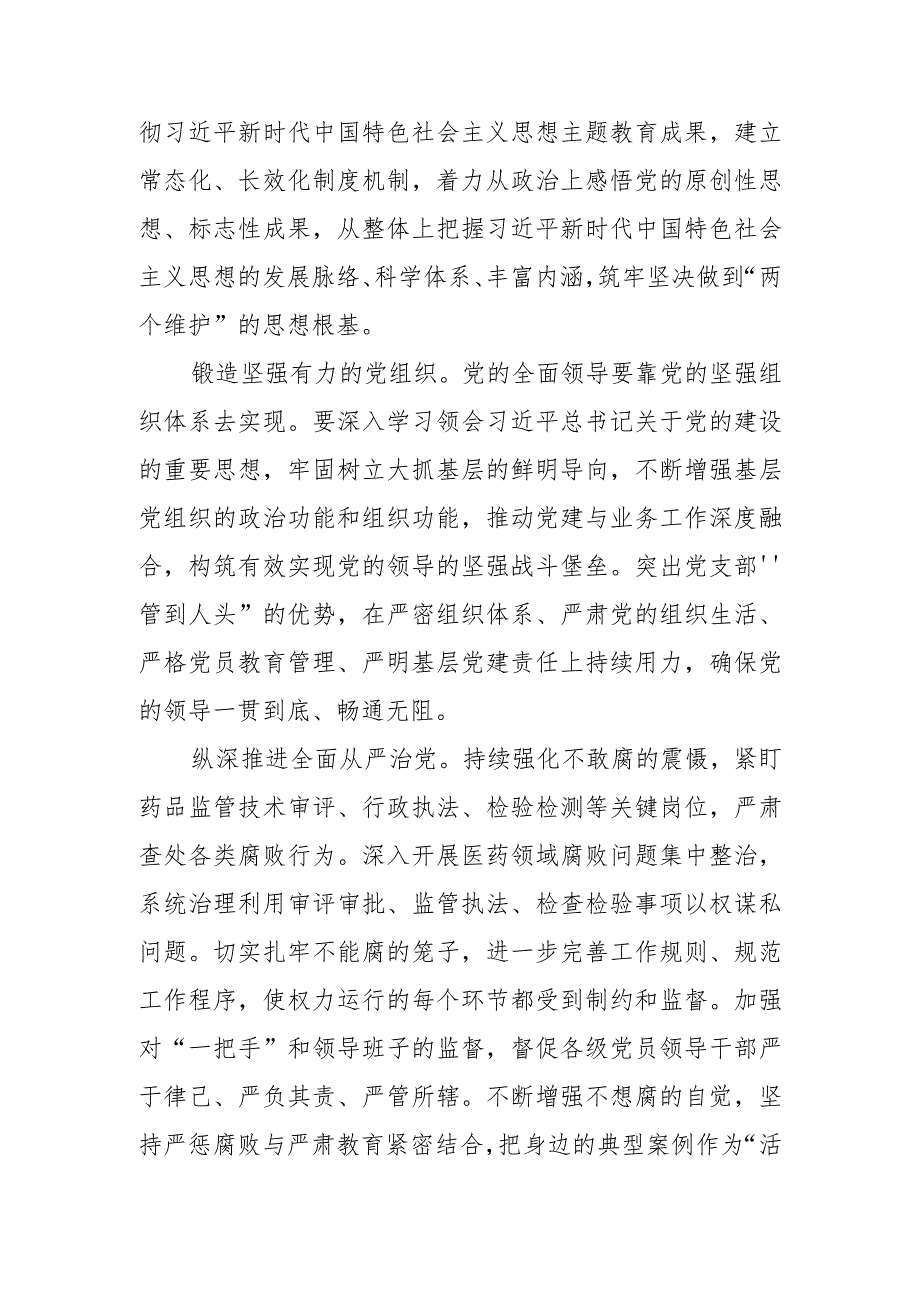 彻习近平新时代中国特色社会主义思想主题教育成果，建立常态化、长效化制度机制，着力从政治上感悟党的原创性思想、标志性成果，从整体上把握习近平新时代中国特色社会主义思想的发展脉络、科学体系、丰富内涵，筑牢坚决做到“两个维护”的思想根基。

锻造坚强有力的党组织。党的全面领导要靠党的坚强组织体系去实现。要深入学习领会习近平总书记关于党的建设的重要思想，牢固树立大抓基层的鲜明导向，不断增强基层党组织的政治功能和组织功能，推动党建与业务工作深度融合，构筑有效实现党的领导的坚强战斗堡垒。突出党支部''管到人头”的优势，在严密组织体系、严肃党的组织生活、严格党员教育管理、严明基层党建责任上持续用力，确保党的领导一贯到底、畅通无阻。

纵深推进全面从严治党。持续强化不敢腐的震慑，紧盯药品监管技术审评、行政执法、检验检测等关键岗位，严肃查处各类腐败行为。深入开展医药领域腐败问题集中整治，系统治理利用审评审批、监管执法、检查检验事项以权谋私问题。切实扎牢不能腐的笼子，进一步完善工作规则、规范工作程序，使权力运行的每个环节都受到制约和监督。加强对“一把手”和领导班子的监督，督促各级党员领导干部严于律己、严负其责、严管所辖。不断增强不想腐的自觉，坚持严惩腐败与严肃教育紧密结合，把身边的典型案例作为“活